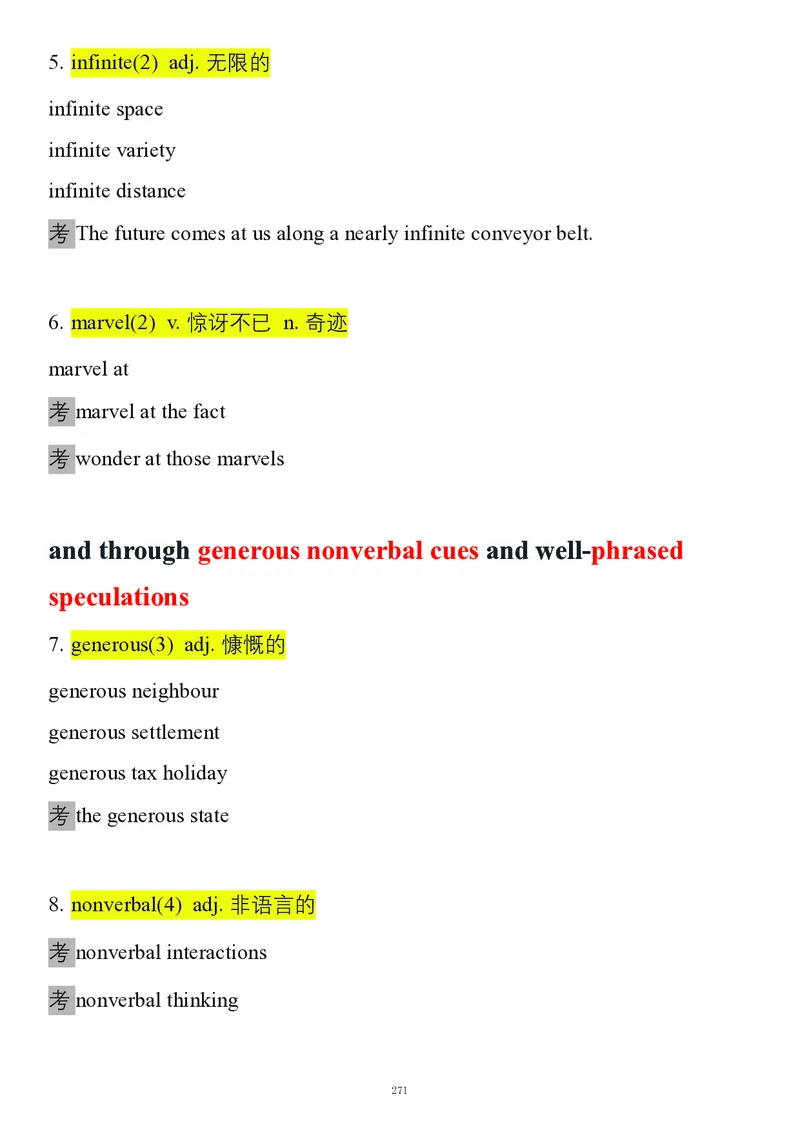 5. infinite(2) adj. 无限的

infinite space

infinite variety

infinite distance

考 The future comes at us along a nearly infinite conveyor belt.

6. marvel(2) v. 惊讶不已 n. 奇迹

marvel at

考 marvel at the fact

考 wonder at those marvels

and through generous nonverbal cues and well-phrased speculations

7. generous(3) adj. 慷慨的

generous neighbour

generous settlement

generous tax holiday

考 the generous state

8. nonverbal(4) adj. 非语言的

考 nonverbal interactions

考 nonverbal thinking

271